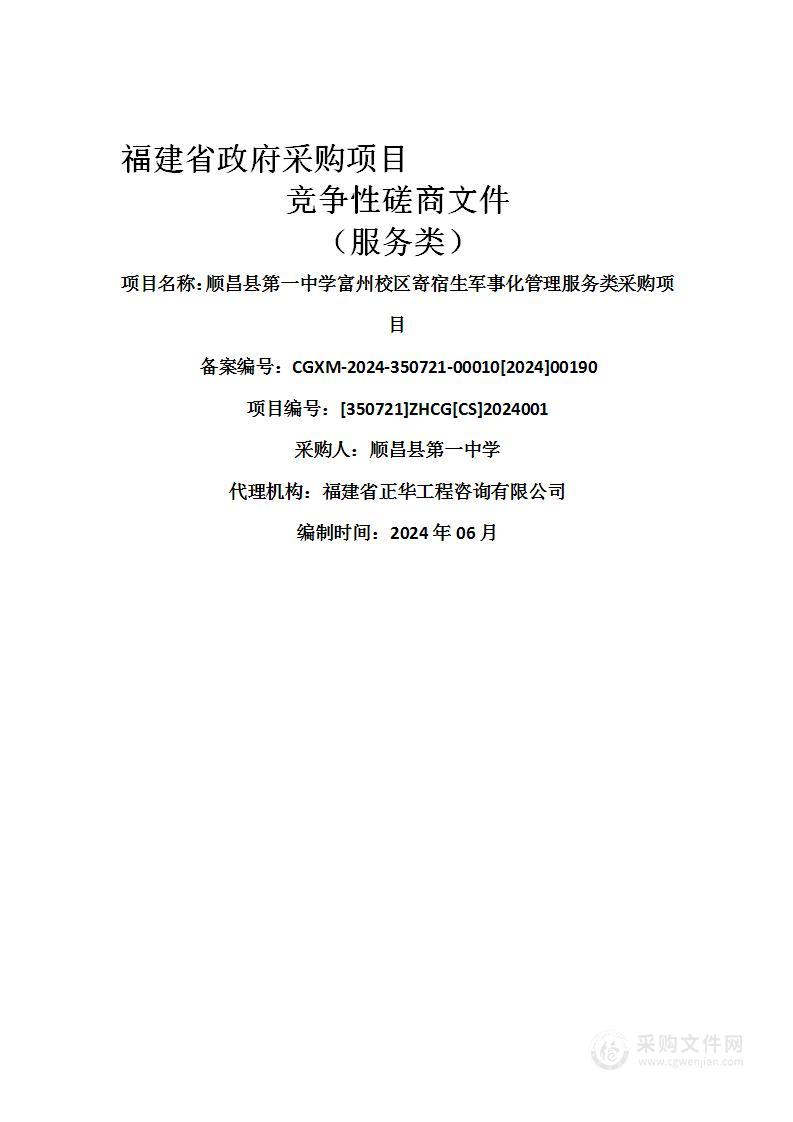 福建省政府采购项目
竞争性磋商文件
（服务类）

项目名称：顺昌县第一中学富州校区寄宿生军事化管理服务类采购项目

备案编号：CGXM-2024-350721-00010[2024]00190

项目编号：[350721]ZHCG[CS]2024001

采购人：顺昌县第一中学

代理机构：福建省正华工程咨询有限公司

编制时间：2024 年 06 月

采购文件网
www.cgwenjian.com